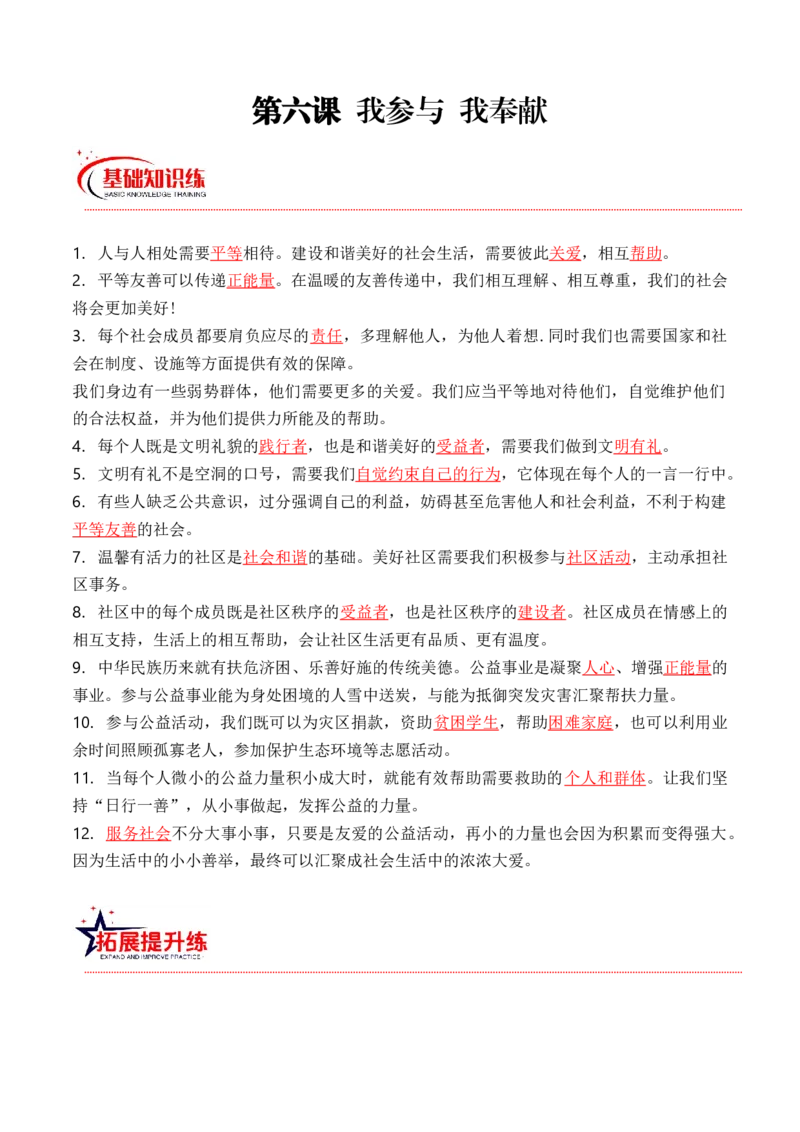 第六课 我参与 我奉献

基础知识练
BASIC KNOWLEDGE TRAINING

1. 人与人相处需要平等相待。建设和谐美好的社会生活，需要彼此关爱，相互帮助。
2. 平等友善可以传递正能量。在温暖的友善传递中，我们相互理解、相互尊重，我们的社会将会更加美好！
3. 每个社会成员都要肩负应尽的责任，多理解他人，为他人着想. 同时我们也需要国家和社会在制度、设施等方面提供有效的保障。
我们身边有一些弱势群体，他们需要更多的关爱。我们应当平等地对待他们，自觉维护他们的合法权益，并为他们提供力所能及的帮助。
4. 每个人既是文明礼貌的践行者，也是和谐美好的受益者，需要我们做到文明有礼。
5. 文明有礼不是空洞的口号，需要我们自觉约束自己的行为，它体现在每个人的一言一行中。
6. 有些人缺乏公共意识，过分强调自己的利益，妨碍甚至危害他人和社会利益，不利于构建平等友善的社会。
7. 温馨有活力的社区是社会和谐的基础。美好社区需要我们积极参与社区活动，主动承担社区事务。
8. 社区中的每个成员既是社区秩序的受益者，也是社区秩序的建设者。社区成员在情感上的相互支持，生活上的相互帮助，会让社区生活更有品质、更有温度。
9. 中华民族历来就有扶危济困、乐善好施的传统美德。公益事业是凝聚人心、增强正能量的事业。参与公益事业能为身处困境的人雪中送炭，与能为抵御突发灾害汇聚帮扶力量。
10. 参与公益活动，我们既可以为灾区捐款，资助贫困学生，帮助困难家庭，也可以利用业余时间照顾孤寡老人，参加保护生态环境等志愿活动。
11. 当每个人微小的公益力量积小成大时，就能有效帮助需要救助的个人和群体。让我们坚持“日行一善”，从小事做起，发挥公益的力量。
12. 服务社会不分大事小事，只要是友爱的公益活动，再小的力量也会因为积累而变得强大。因为生活中的小小善举，最终可以汇聚成社会生活中的浓浓大爱。

拓展提升练
EXPAND AND IMPROVE PRACTICE